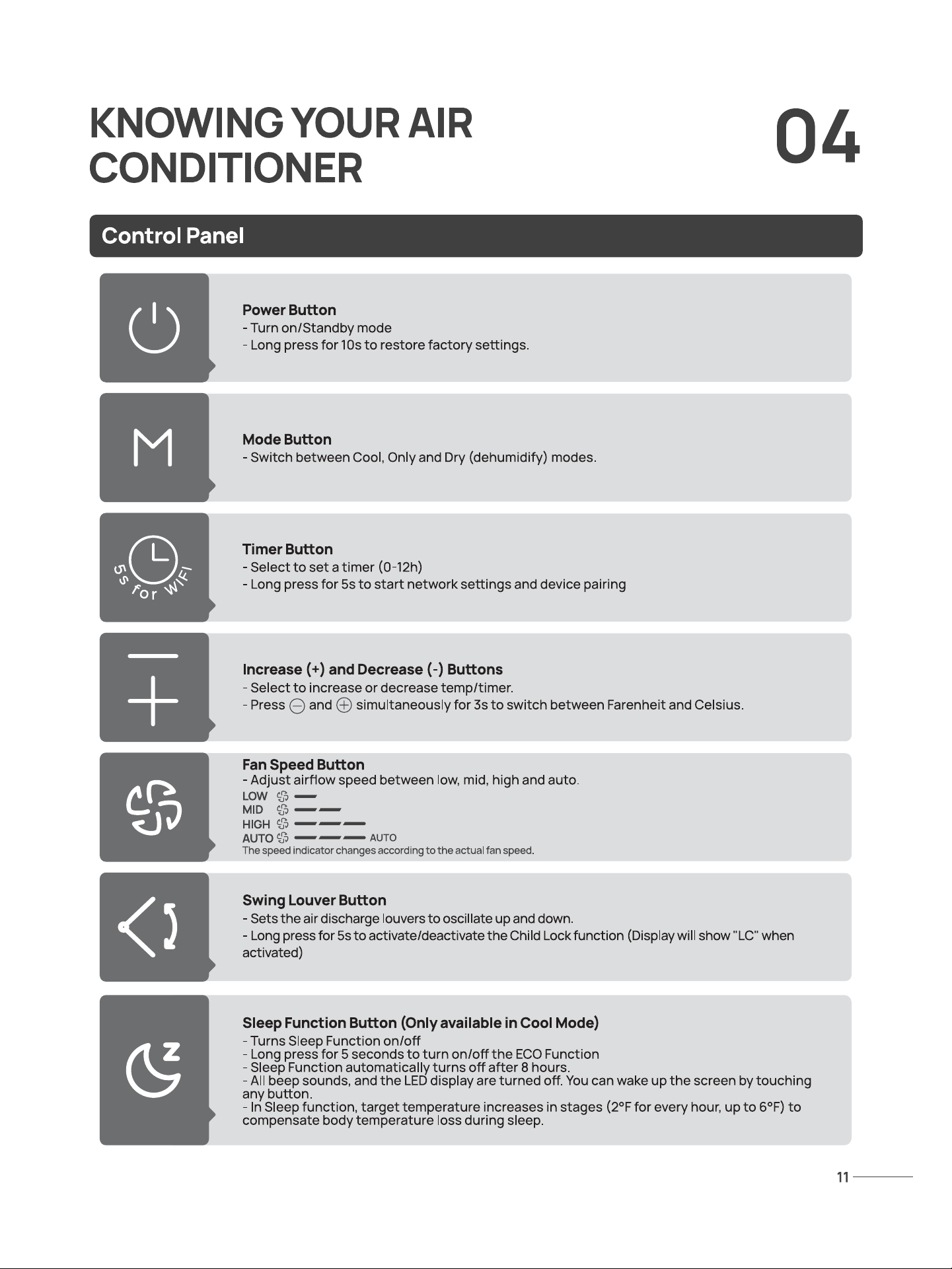 KNOWING YOUR AIR CONDITIONER

04

Control Panel

Power Button
- Turn on/Standby mode
- Long press for 10s to restore factory settings.

M

Mode Button
- Switch between Cool, Only and Dry (dehumidify) modes.

5s for WIFI

Timer Button
- Select to set a timer (0-12h)
- Long press for 5s to start network settings and device pairing

Increase (+) and Decrease (-) Buttons
- Select to increase or decrease temp/timer.
- Press ⊖ and ⊕ simultaneously for 3s to switch between Farenheit and Celsius.

Fan Speed Button
- Adjust airflow speed between low, mid, high and auto.
LOW
MID
HIGH
AUTO AUTO
The speed indicator changes according to the actual fan speed.

Swing Louver Button
- Sets the air discharge louvers to oscillate up and down.
- Long press for 5s to activate/deactivate the Child Lock function (Display will show "LC" when activated)

Sleep Function Button (Only available in Cool Mode)
- Turns Sleep Function on/off
- Long press for 5 seconds to turn on/off the ECO Function
- Sleep Function automatically turns off after 8 hours.
- All beep sounds, and the LED display are turned off. You can wake up the screen by touching any button.
- In Sleep function, target temperature increases in stages (2°F for every hour, up to 6°F) to compensate body temperature loss during sleep.

11